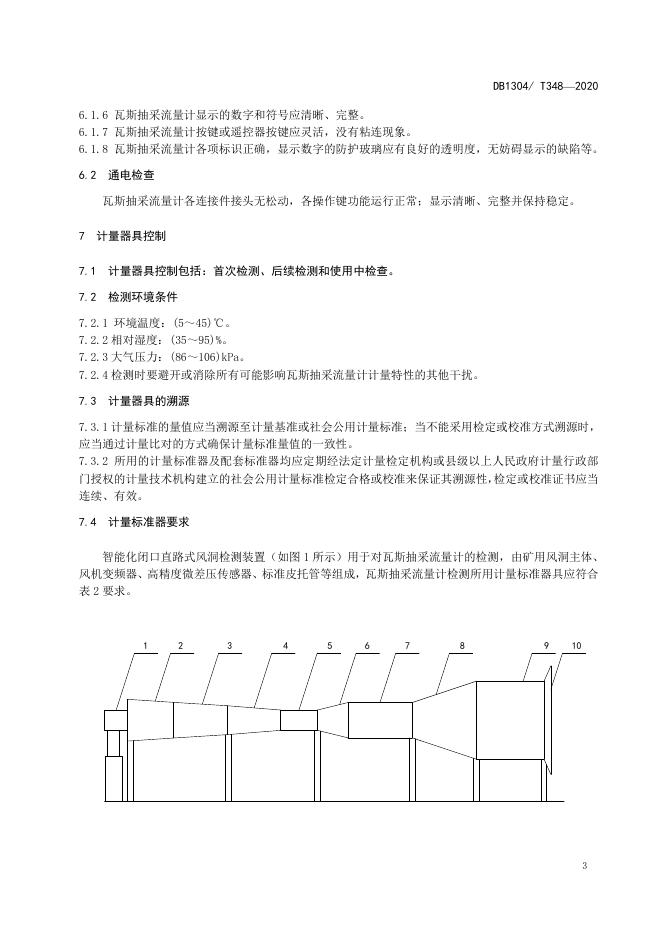 DB1304/ T348—2020

6.1.6 瓦斯抽采流量计显示的数字和符号应清晰、完整。
6.1.7 瓦斯抽采流量计按键或遥控器按键应灵活，没有粘连现象。
6.1.8 瓦斯抽采流量计各项标识正确，显示数字的防护玻璃应有良好的透明度，无妨碍显示的缺陷等。

6.2 通电检查

瓦斯抽采流量计各连接件接头无松动，各操作键功能运行正常；显示清晰、完整并保持稳定。

7 计量器具控制

7.1 计量器具控制包括：首次检测、后续检测和使用中检查。

7.2 检测环境条件

7.2.1 环境温度：(5～45)℃。
7.2.2 相对湿度：(35～95)%。
7.2.3 大气压力：(86～106)kPa。
7.2.4 检测时要避开或消除所有可能影响瓦斯抽采流量计计量特性的其他干扰。

7.3 计量器具的溯源

7.3.1 计量标准的量值应当溯源至计量基准或社会公用计量标准；当不能采用检定或校准方式溯源时，应当通过计量比对的方式确保计量标准量值的一致性。
7.3.2 所用的计量标准器及配套标准器均应定期经法定计量检定机构或县级以上人民政府计量行政部门授权的计量技术机构建立的社会公用计量标准检定合格或校准来保证其溯源性，检定或校准证书应当连续、有效。

7.4 计量标准器要求

智能化闭口直路式风洞检测装置（如图 1 所示）用于对瓦斯抽采流量计的检测，由矿用风洞主体、风机变频器、高精度微差压传感器、标准皮托管等组成，瓦斯抽采流量计检测所用计量标准器具应符合表 2 要求。

1 2 3 4 5 6 7 8 9 10

3